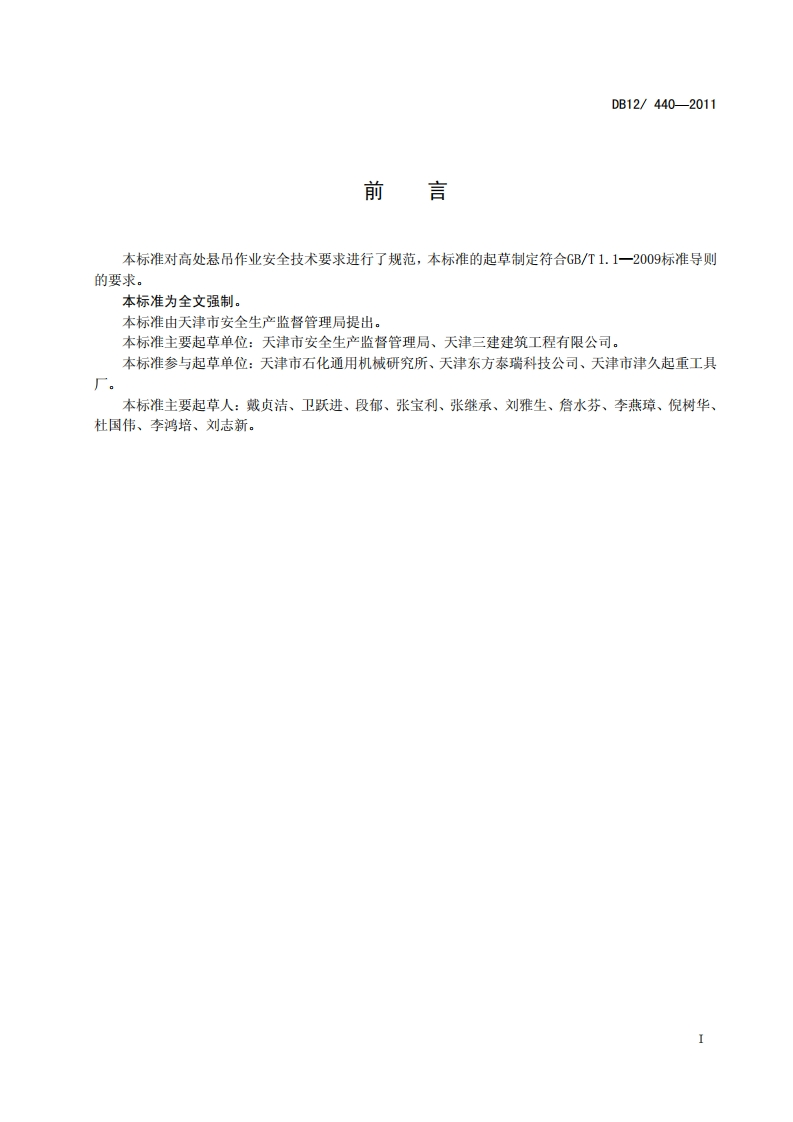 DB12/ 440—2011

前　言

本标准对高处悬吊作业安全技术要求进行了规范，本标准的起草制定符合GB/T 1.1—2009标准导则的要求。

本标准为全文强制。

本标准由天津市安全生产监督管理局提出。

本标准主要起草单位：天津市安全生产监督管理局、天津三建建筑工程有限公司。

本标准参与起草单位：天津市石化通用机械研究所、天津东方泰瑞科技公司、天津市津久起重工具厂。

本标准主要起草人：戴贞洁、卫跃进、段郁、张宝利、张继承、刘雅生、詹水芬、李燕璋、倪树华、杜国伟、李鸿培、刘志新。

I